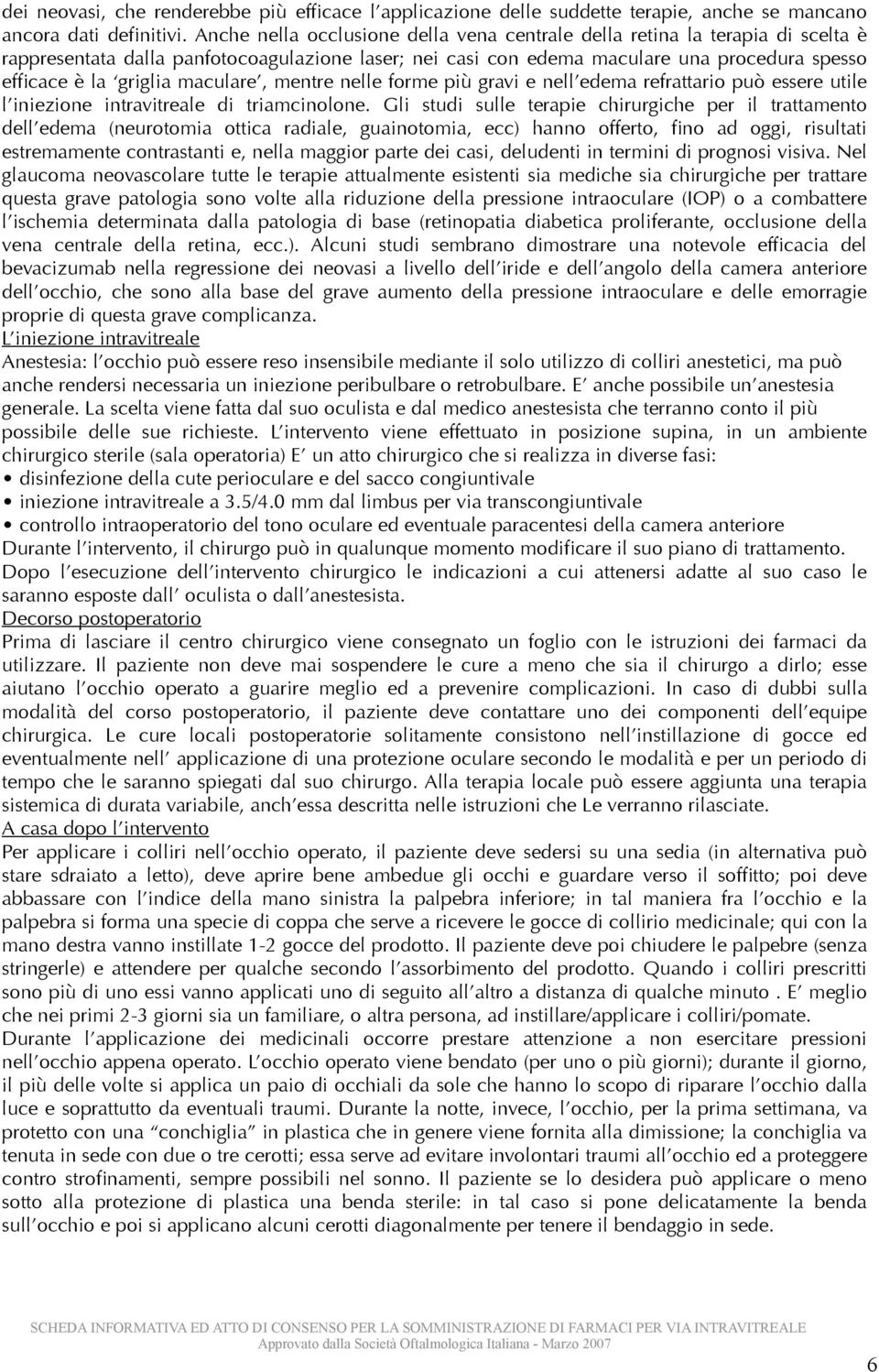 dei neovasi, che renderebbe più efficace l'applicazione delle suddette terapie, anche se mancano ancora dati definitivi. Anche nella occlusione della vena centrale della retina la terapia di scelta è rappresentata dalla panfotocoagulazione laser; nei casi con edema maculare una procedura spesso efficace è la 'griglia maculare', mentre nelle forme più gravi e nell'edema refrattario può essere utile l'iniezione intravitreale di triamcinolone. Gli studi sulle terapie chirurgiche per il trattamento dell'edema (neurotomia ottica radiale, guainotomia, ecc) hanno offerto, fino ad oggi, risultati estremamente contrastanti e, nella maggior parte dei casi, deludenti in termini di prognosi visiva. Nel glaucoma neovascolare tutte le terapie attualmente esistenti sia mediche sia chirurgiche per trattare questa grave patologia sono volte alla riduzione della pressione intraoculare (IOP) o a combattere l'ischemia determinata dalla patologia di base (retinopatia diabetica proliferante, occlusione della vena centrale della retina, ecc.). Alcuni studi sembrano dimostrare una notevole efficacia del bevacizumab nella regressione dei neovasi a livello dell'iride e dell'angolo della camera anteriore dell'occhio, che sono alla base del grave aumento della pressione intraoculare e delle emorragie proprie di questa grave complicanza.
L'iniezione intravitreale
Anestesia: l'occhio può essere reso insensibile mediante il solo utilizzo di colliri anestetici, ma può anche rendersi necessaria un iniezione peribulbare o retrobulbare. E' anche possibile un'anestesia generale. La scelta viene fatta dal suo oculista e dal medico anestesista che terranno conto il più possibile delle sue richieste. L'intervento viene effettuato in posizione supina, in un ambiente chirurgico sterile (sala operatoria) E' un atto chirurgico che si realizza in diverse fasi:
• disinfezione della cute perioculare e del sacco congiuntivale
• iniezione intravitreale a 3.5/4.0 mm dal limbus per via transcongiuntivale
• controllo intraoperatorio del tono oculare ed eventuale paracentesi della camera anteriore
Durante l'intervento, il chirurgo può in qualunque momento modificare il suo piano di trattamento. Dopo l'esecuzione dell'intervento chirurgico le indicazioni a cui attenersi adatte al suo caso le saranno esposte dall' oculista o dall'anestesista.
Decorso postoperatorio
Prima di lasciare il centro chirurgico viene consegnato un foglio con le istruzioni dei farmaci da utilizzare. Il paziente non deve mai sospendere le cure a meno che sia il chirurgo a dirlo; esse aiutano l'occhio operato a guarire meglio ed a prevenire complicazioni. In caso di dubbi sulla modalità del corso postoperatorio, il paziente deve contattare uno dei componenti dell'equipe chirurgica. Le cure locali postoperatorie solitamente consistono nell'instillazione di gocce ed eventualmente nell' applicazione di una protezione oculare secondo le modalità e per un periodo di tempo che le saranno spiegati dal suo chirurgo. Alla terapia locale può essere aggiunta una terapia sistemica di durata variabile, anch'essa descritta nelle istruzioni che Le verranno rilasciate.
A casa dopo l'intervento
Per applicare i colliri nell'occhio operato, il paziente deve sedersi su una sedia (in alternativa può stare sdraiato a letto), deve aprire bene ambedue gli occhi e guardare verso il soffitto; poi deve abbassare con l'indice della mano sinistra la palpebra inferiore; in tal maniera fra l'occhio e la palpebra si forma una specie di coppa che serve a ricevere le gocce di collirio medicinale; qui con la mano destra vanno instillate 1-2 gocce del prodotto. Il paziente deve poi chiudere le palpebre (senza stringerle) e attendere per qualche secondo l'assorbimento del prodotto. Quando i colliri prescritti sono più di uno essi vanno applicati uno di seguito all'altro a distanza di qualche minuto . E' meglio che nei primi 2-3 giorni sia un familiare, o altra persona, ad instillare/applicare i colliri/pomate.
Durante l'applicazione dei medicinali occorre prestare attenzione a non esercitare pressioni nell'occhio appena operato. L'occhio operato viene bendato (per uno o più giorni); durante il giorno, il più delle volte si applica un paio di occhiali da sole che hanno lo scopo di riparare l'occhio dalla luce e soprattutto da eventuali traumi. Durante la notte, invece, l'occhio, per la prima settimana, va protetto con una "conchiglia" in plastica che in genere viene fornita alla dimissione; la conchiglia va tenuta in sede con due o tre cerotti; essa serve ad evitare involontari traumi all'occhio ed a proteggere contro strofinamenti, sempre possibili nel sonno. Il paziente se lo desidera può applicare o meno sotto alla protezione di plastica una benda sterile: in tal caso si pone delicatamente la benda sull'occhio e poi si applicano alcuni cerotti diagonalmente per tenere il bendaggio in sede.

SCHEDA INFORMATIVA ED ATTO DI CONSENSO PER LA SOMMINISTRAZIONE DI FARMACI PER VIA INTRAVITREALE
Approvato dalla Società Oftalmologica Italiana - Marzo 2007
6